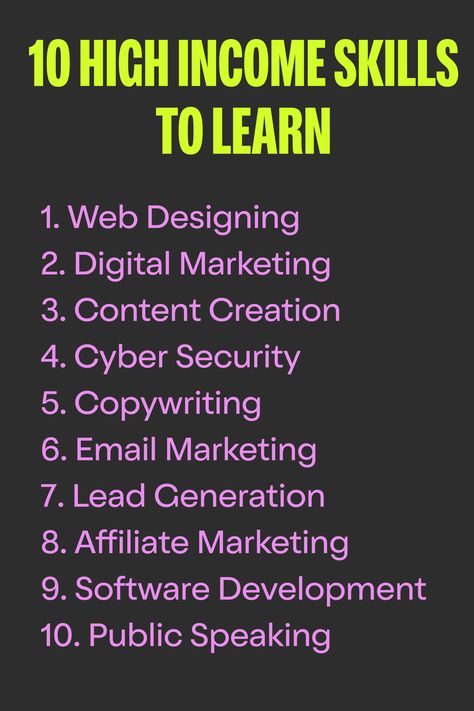 10 HIGH INCOME SKILLS TO LEARN

1. Web Designing
2. Digital Marketing
3. Content Creation
4. Cyber Security
5. Copywriting
6. Email Marketing
7. Lead Generation
8. Affiliate Marketing
9. Software Development
10. Public Speaking